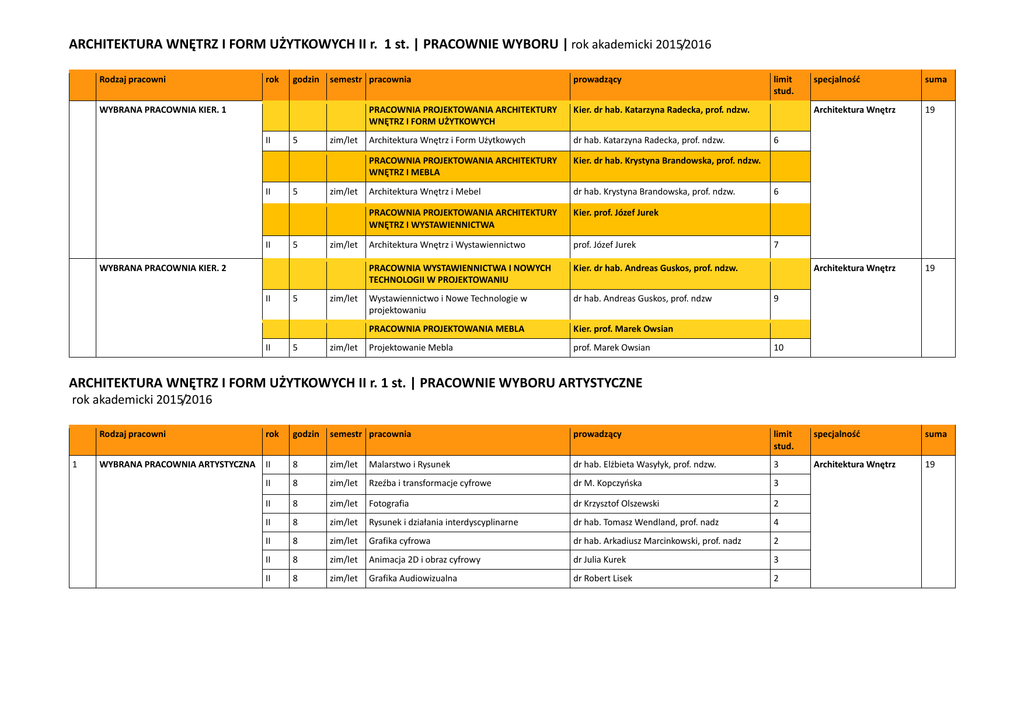 ARCHITEKTURA WNĘTRZ I FORM UŻYTKOWYCH II r. 1 st. | PRACOWNIE WYBORU | rok akademicki 2015/2016

| | Rodzaj pracowni | rok | godzin | semestr | pracownia | prowadzący | limit stud. | specjalność | suma |
|---|---|---|---|---|---|---|---|---|---|
| | WYBRANA PRACOWNIA KIER. 1 | | | | PRACOWNIA PROJEKTOWANIA ARCHITEKTURY WNĘTRZ I FORM UŻYTKOWYCH | Kier. dr hab. Katarzyna Radecka, prof. ndzw. | | Architektura Wnętrz | 19 |
| | | II | 5 | zim/let | Architektura Wnętrz i Form Użytkowych | dr hab. Katarzyna Radecka, prof. ndzw. | 6 | | |
| | | | | | PRACOWNIA PROJEKTOWANIA ARCHITEKTURY WNĘTRZ I MEBLA | Kier. dr hab. Krystyna Brandowska, prof. ndzw. | | | |
| | | II | 5 | zim/let | Architektura Wnętrz i Mebel | dr hab. Krystyna Brandowska, prof. ndzw. | 6 | | |
| | | | | | PRACOWNIA PROJEKTOWANIA ARCHITEKTURY WNĘTRZ I WYSTAWIENNICTWA | Kier. prof. Józef Jurek | | | |
| | | II | 5 | zim/let | Architektura Wnętrz i Wystawiennictwo | prof. Józef Jurek | 7 | | |
| | WYBRANA PRACOWNIA KIER. 2 | | | | PRACOWNIA WYSTAWIENNICTWA I NOWYCH TECHNOLOGII W PROJEKTOWANIU | Kier. dr hab. Andreas Guskos, prof. ndzw. | | Architektura Wnętrz | 19 |
| | | II | 5 | zim/let | Wystawiennictwo i Nowe Technologie w projektowaniu | dr hab. Andreas Guskos, prof. ndzw | 9 | | |
| | | | | | PRACOWNIA PROJEKTOWANIA MEBLA | Kier. prof. Marek Owsian | | | |
| | | II | 5 | zim/let | Projektowanie Mebla | prof. Marek Owsian | 10 | | |

ARCHITEKTURA WNĘTRZ I FORM UŻYTKOWYCH II r. 1 st. | PRACOWNIE WYBORU ARTYSTYCZNE
rok akademicki 2015/2016

| | Rodzaj pracowni | rok | godzin | semestr | pracownia | prowadzący | limit stud. | specjalność | suma |
|---|---|---|---|---|---|---|---|---|---|
| 1 | WYBRANA PRACOWNIA ARTYSTYCZNA | II | 8 | zim/let | Malarstwo i Rysunek | dr hab. Elżbieta Wasyłyk, prof. ndzw. | 3 | Architektura Wnętrz | 19 |
| | | II | 8 | zim/let | Rzeźba i transformacje cyfrowe | dr M. Kopczyńska | 3 | | |
| | | II | 8 | zim/let | Fotografia | dr Krzysztof Olszewski | 2 | | |
| | | II | 8 | zim/let | Rysunek i działania interdyscyplinarne | dr hab. Tomasz Wendland, prof. nadz | 4 | | |
| | | II | 8 | zim/let | Grafika cyfrowa | dr hab. Arkadiusz Marcinkowski, prof. nadz | 2 | | |
| | | II | 8 | zim/let | Animacja 2D i obraz cyfrowy | dr Julia Kurek | 3 | | |
| | | II | 8 | zim/let | Grafika Audiowizualna | dr Robert Lisek | 2 | | |